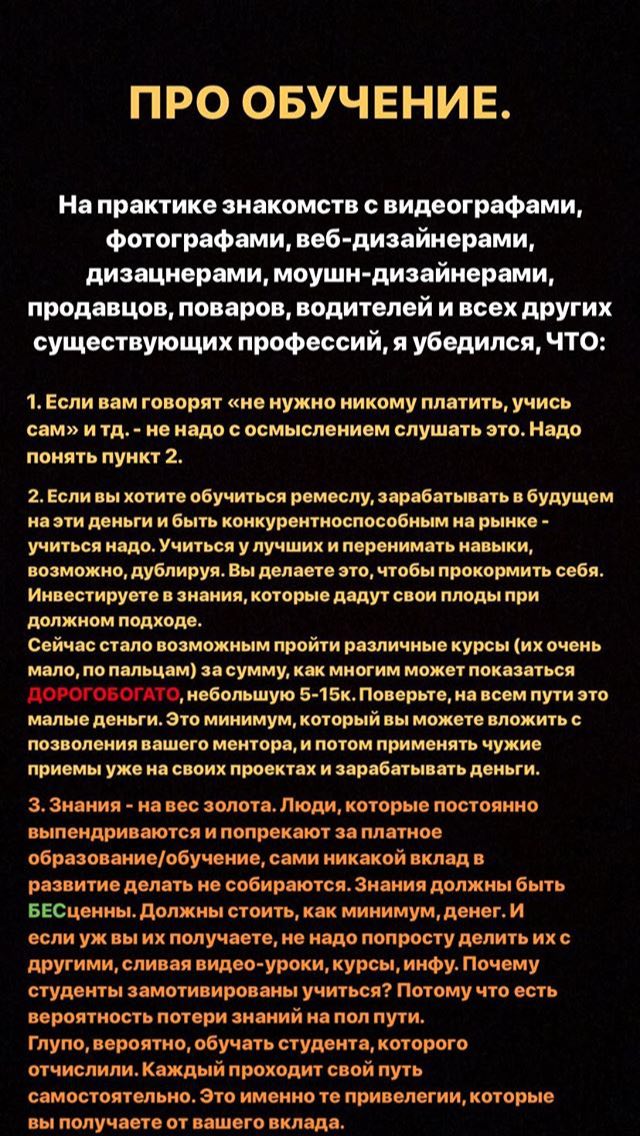 ПРО ОБУЧЕНИЕ.

На практике знакомств с видеографами, фотографами, веб-дизайнерами, дизацнерами, моушн-дизайнерами, продавцов, поваров, водителей и всех других существующих профессий, я убедился, ЧТО:

1. Если вам говорят «не нужно никому платить, учись сам» и тд. - не надо с осмыслением слушать это. Надо понять пункт 2.

2. Если вы хотите обучиться ремеслу, зарабатывать в будущем на эти деньги и быть конкурентноспособным на рынке - учиться надо. Учиться у лучших и перенимать навыки, возможно, дублируя. Вы делаете это, чтобы прокормить себя. Инвестируете в знания, которые дадут свои плоды при должном подходе.
Сейчас стало возможным пройти различные курсы (их очень мало, по пальцам) за сумму, как многим может показаться ДОРОГОБОГАТО, небольшую 5-15к. Поверьте, на всем пути это малые деньги. Это минимум, который вы можете вложить с позволения вашего ментора, и потом применять чужие приемы уже на своих проектах и зарабатывать деньги.

3. Знания - на вес золота. Люди, которые постоянно выпендриваются и попрекают за платное образование/обучение, сами никакой вклад в развитие делать не собираются. Знания должны быть БЕСценны. Должны стоить, как минимум, денег. И если уж вы их получаете, не надо попросту делить их с другими, сливая видео-уроки, курсы, инфу. Почему студенты замотивированы учиться? Потому что есть вероятность потери знаний на пол пути.
Глупо, вероятно, обучать студента, которого отчислили. Каждый проходит свой путь самостоятельно. Это именно те привелегии, которые вы получаете от вашего вклада.